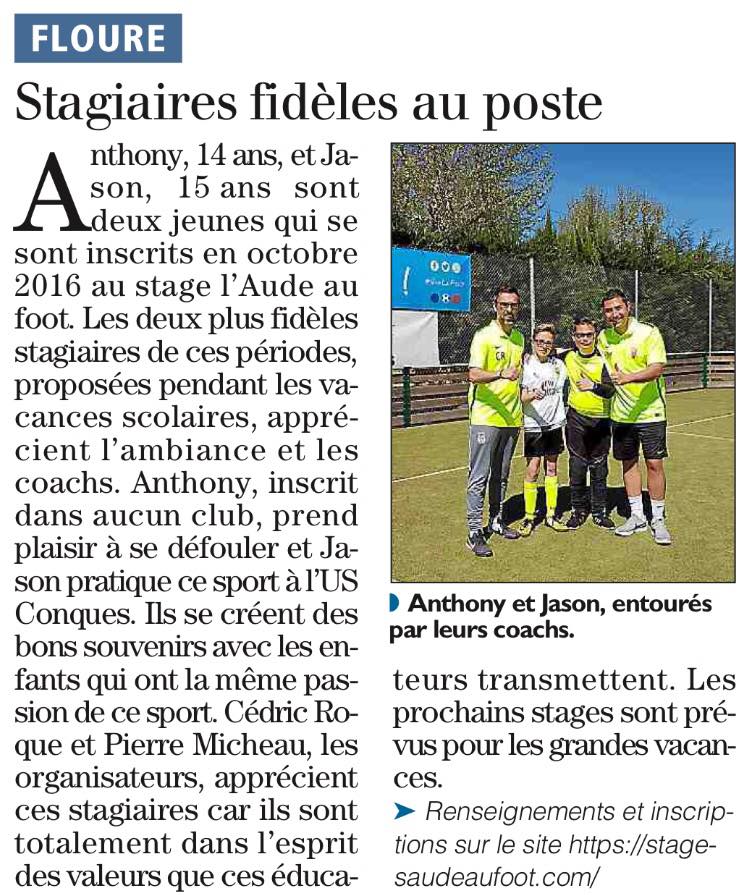 FLOURE

Stagiaires fidèles au poste

Anthony, 14 ans, et Jason, 15 ans sont deux jeunes qui se sont inscrits en octobre 2016 au stage l'Aude au foot. Les deux plus fidèles stagiaires de ces périodes, proposées pendant les vacances scolaires, apprécient l'ambiance et les coachs. Anthony, inscrit dans aucun club, prend plaisir à se défouler et Jason pratique ce sport à l'US Conques. Ils se créent des bons souvenirs avec les enfants qui ont la même passion de ce sport. Cédric Roque et Pierre Micheau, les organisateurs, apprécient ces stagiaires car ils sont totalement dans l'esprit des valeurs que ces éducateurs transmettent. Les prochains stages sont prévus pour les grandes vacances.

Anthony et Jason, entourés par leurs coachs.

➤ Renseignements et inscriptions sur le site https://stagesaudeaufoot.com/